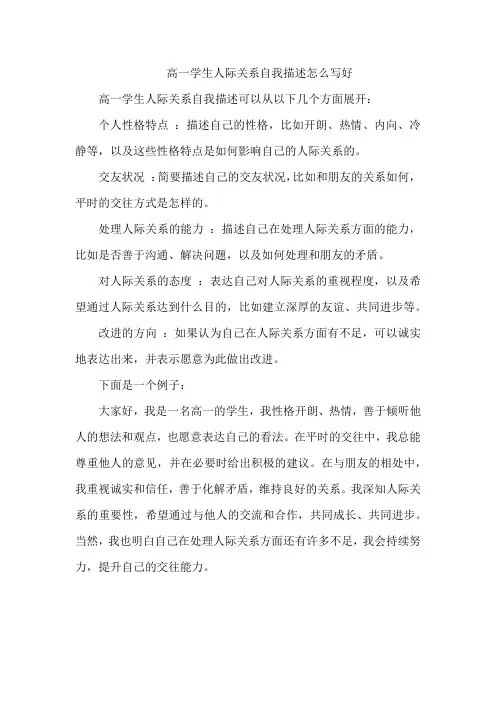 高一学生人际关系自我描述怎么写好

高一学生人际关系自我描述可以从以下几个方面展开：

个人性格特点 ：描述自己的性格，比如开朗、热情、内向、冷静等，以及这些性格特点是如何影响自己的人际关系的。

交友状况 ：简要描述自己的交友状况，比如和朋友的关系如何，平时的交往方式是怎样的。

处理人际关系的能力 ：描述自己在处理人际关系方面的能力，比如是否善于沟通、解决问题，以及如何处理和朋友的矛盾。

对人际关系的态度 ：表达自己对人际关系的重视程度，以及希望通过人际关系达到什么目的，比如建立深厚的友谊、共同进步等。

改进的方向 ：如果认为自己在人际关系方面有不足，可以诚实地表达出来，并表示愿意为此做出改进。

下面是一个例子：

大家好，我是一名高一的学生，我性格开朗、热情，善于倾听他人的想法和观点，也愿意表达自己的看法。在平时的交往中，我总能尊重他人的意见，并在必要时给出积极的建议。在与朋友的相处中，我重视诚实和信任，善于化解矛盾，维持良好的关系。我深知人际关系的重要性，希望通过与他人的交流和合作，共同成长、共同进步。当然，我也明白自己在处理人际关系方面还有许多不足，我会持续努力，提升自己的交往能力。